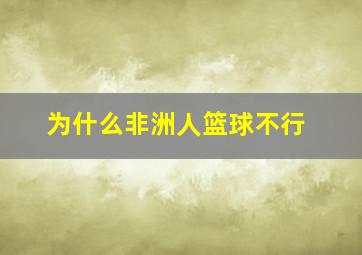 为什么非洲人篮球不行